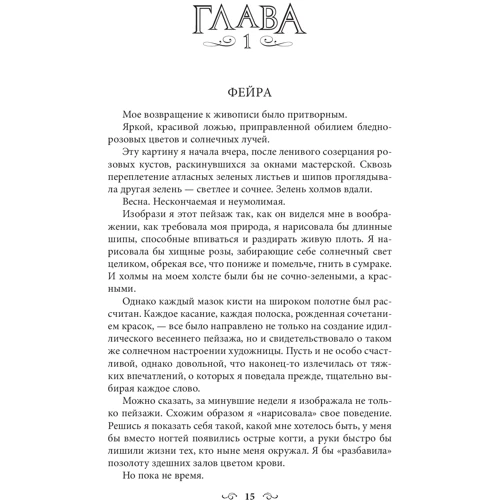 ГЛАВА
1

ФЕЙРА

Мое возвращение к живописи было притворным.

Яркой, красивой ложью, приправленной обилием бледно-розовых цветов и солнечных лучей.

Эту картину я начала вчера, после ленивого созерцания розовых кустов, раскинувшихся за окнами мастерской. Сквозь переплетение атласных зеленых листьев и шипов проглядывала другая зелень — светлее и сочнее. Зелень холмов вдали.

Весна. Нескончаемая и неумолимая.

Изобрази я этот пейзаж так, как он виделся мне в воображении, как требовала моя природа, я нарисовала бы длинные шипы, способные впиваться и раздирать живую плоть. Я нарисовала бы хищные розы, забирающие себе солнечный свет целиком, обрекая все, что пониже и помельче, гнить в сумраке. И холмы на моем холсте были бы не сочно-зелеными, а красными.

Однако каждый мазок кисти на широком полотне был рассчитан. Каждое касание, каждая полоска, рожденная сочетанием красок, — все было направлено не только на создание идиллического весеннего пейзажа, но и свидетельствовало о таком же солнечном настроении художницы. Пусть и не особо счастливой, однако довольной, что наконец-то излечилась от тяжких впечатлений, о которых я поведала прежде, тщательно выбирая каждое слово.

Можно сказать, за минувшие недели я изображала не только пейзажи. Схожим образом я «нарисовала» свое поведение. Решись я показать себя такой, какой мне хотелось быть, у меня бы вместо ногтей появились острые когти, а руки быстро бы лишили жизни тех, кто ныне меня окружал. Я бы «разбавила» позолоту здешних залов цветом крови.

Но пока не время.

15